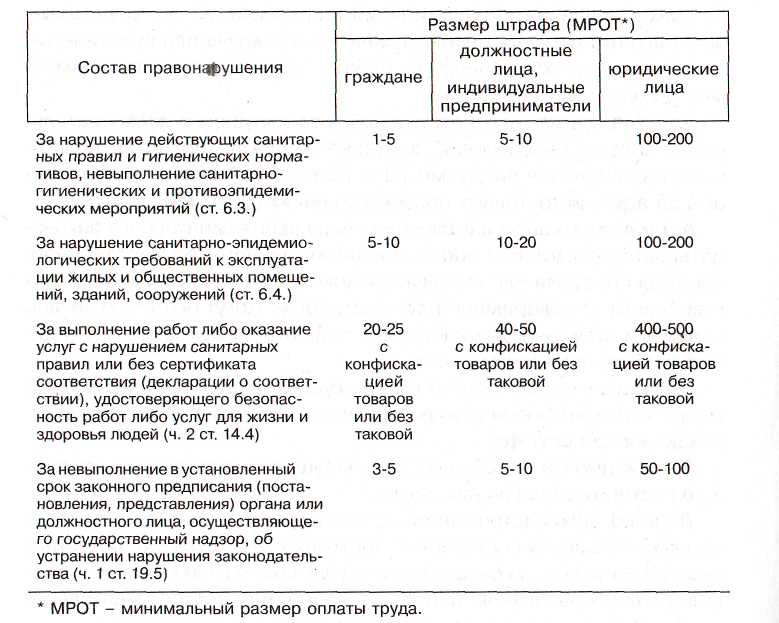 | Состав правонарушения | Размер штрафа (МРОТ*) | | |
|---|---|---|---|
| | граждане | должностные лица, индивидуальные предприниматели | юридические лица |
| За нарушение действующих санитарных правил и гигиенических нормативов, невыполнение санитарно-гигиенических и противоэпидемических мероприятий (ст. 6.3.) | 1-5 | 5-10 | 100-200 |
| За нарушение санитарно-эпидемиологических требований к эксплуатации жилых и общественных помещений, зданий, сооружений (ст. 6.4.) | 5-10 | 10-20 | 100-200 |
| За выполнение работ либо оказание услуг с нарушением санитарных правил или без сертификата соответствия (декларации о соответствии), удостоверяющего безопасность работ либо услуг для жизни и здоровья людей (ч. 2 ст. 14.4) | 20-25 с конфискацией товаров или без таковой | 40-50 с конфискацией товаров или без таковой | 400-500 с конфискацией товаров или без таковой |
| За невыполнение в установленный срок законного предписания (постановления, представления) органа или должностного лица, осуществляющего государственный надзор, об устранении нарушения законодательства (ч. 1 ст. 19.5) | 3-5 | 5-10 | 50-100 |

* МРОТ – минимальный размер оплаты труда.